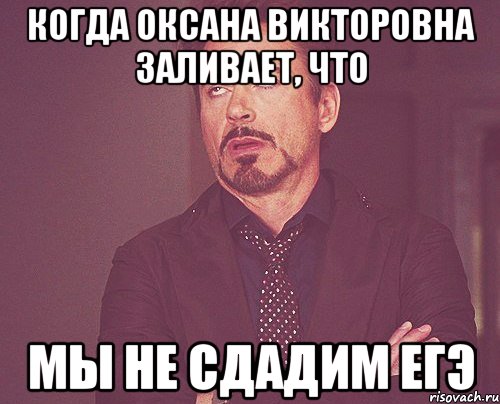 КОГДА ОКСАНА ВИКТОРОВНА ЗАЛИВАЕТ, ЧТО

МЫ НЕ СДАДИМ ЕГЭ

risovach.ru